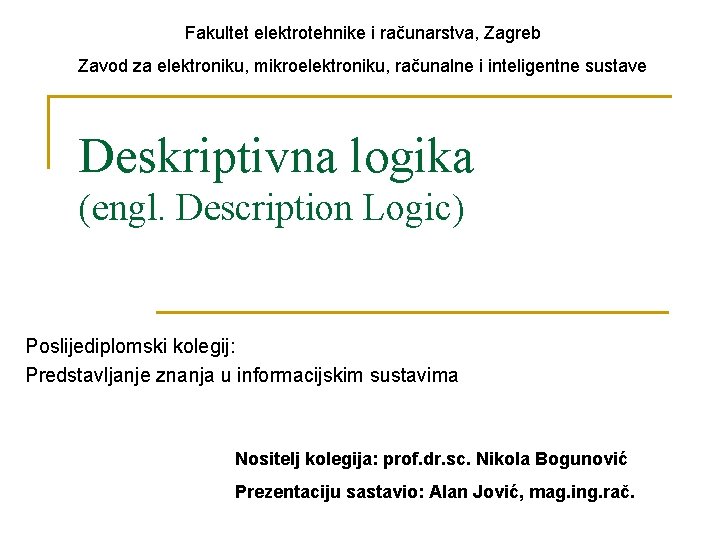 Fakultet elektrotehnike i računarstva, Zagreb

Zavod za elektroniku, mikroelektroniku, računalne i inteligentne sustave

Deskriptivna logika
(engl. Description Logic)

Poslijediplomski kolegij:
Predstavljanje znanja u informacijskim sustavima

Nositelj kolegija: prof.dr.sc. Nikola Bogunović

Prezentaciju sastavio: Alan Jović, mag.ing.rač.